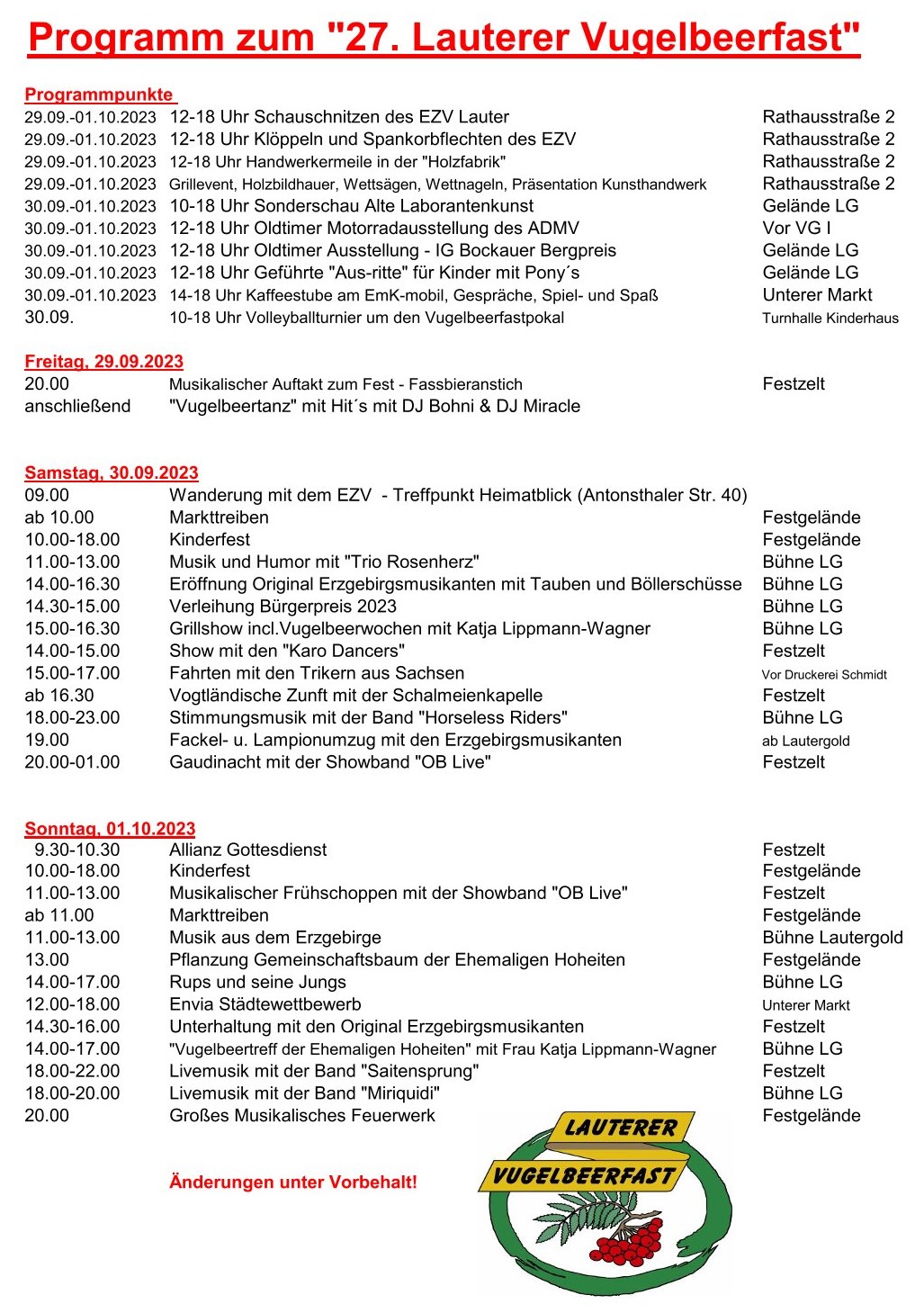 Programm zum "27. Lauterer Vugelbeerfast"

Programmpunkte

| | | |
|---|---|---|
| 29.09.-01.10.2023 | 12-18 Uhr Schauschnitzen des EZV Lauter | Rathausstraße 2 |
| 29.09.-01.10.2023 | 12-18 Uhr Klöppeln und Spankorbflechten des EZV | Rathausstraße 2 |
| 29.09.-01.10.2023 | 12-18 Uhr Handwerkermeile in der "Holzfabrik" | Rathausstraße 2 |
| 29.09.-01.10.2023 | Grillevent, Holzbildhauer, Wettsägen, Wettnageln, Präsentation Kunsthandwerk | Rathausstraße 2 |
| 30.09.-01.10.2023 | 10-18 Uhr Sonderschau Alte Laborantenkunst | Gelände LG |
| 30.09.-01.10.2023 | 12-18 Uhr Oldtimer Motorradausstellung des ADMV | Vor VG I |
| 30.09.-01.10.2023 | 12-18 Uhr Oldtimer Ausstellung - IG Bockauer Bergpreis | Gelände LG |
| 30.09.-01.10.2023 | 12-18 Uhr Geführte "Aus-ritte" für Kinder mit Pony´s | Gelände LG |
| 30.09.-01.10.2023 | 14-18 Uhr Kaffeestube am EmK-mobil, Gespräche, Spiel- und Spaß | Unterer Markt |
| 30.09. | 10-18 Uhr Volleyballturnier um den Vugelbeerfastpokal | Turnhalle Kinderhaus |

Freitag, 29.09.2023

| | | |
|---|---|---|
| 20.00 | Musikalischer Auftakt zum Fest - Fassbieranstich | Festzelt |
| anschließend | "Vugelbeertanz" mit Hit´s mit DJ Bohni & DJ Miracle | |

Samstag, 30.09.2023

| | | |
|---|---|---|
| 09.00 | Wanderung mit dem EZV - Treffpunkt Heimatblick (Antonsthaler Str. 40) | |
| ab 10.00 | Markttreiben | Festgelände |
| 10.00-18.00 | Kinderfest | Festgelände |
| 11.00-13.00 | Musik und Humor mit "Trio Rosenherz" | Bühne LG |
| 14.00-16.30 | Eröffnung Original Erzgebirgsmusikanten mit Tauben und Böllerschüsse | Bühne LG |
| 14.30-15.00 | Verleihung Bürgerpreis 2023 | Bühne LG |
| 15.00-16.30 | Grillshow incl.Vugelbeerwochen mit Katja Lippmann-Wagner | Bühne LG |
| 14.00-15.00 | Show mit den "Karo Dancers" | Festzelt |
| 15.00-17.00 | Fahrten mit den Trikern aus Sachsen | Vor Druckerei Schmidt |
| ab 16.30 | Vogtländische Zunft mit der Schalmeienkapelle | Festzelt |
| 18.00-23.00 | Stimmungsmusik mit der Band "Horseless Riders" | Bühne LG |
| 19.00 | Fackel- u. Lampionumzug mit den Erzgebirgsmusikanten | ab Lautergold |
| 20.00-01.00 | Gaudinacht mit der Showband "OB Live" | Festzelt |

Sonntag, 01.10.2023

| | | |
|---|---|---|
| 9.30-10.30 | Allianz Gottesdienst | Festzelt |
| 10.00-18.00 | Kinderfest | Festgelände |
| 11.00-13.00 | Musikalischer Frühschoppen mit der Showband "OB Live" | Festzelt |
| ab 11.00 | Markttreiben | Festgelände |
| 11.00-13.00 | Musik aus dem Erzgebirge | Bühne Lautergold |
| 13.00 | Pflanzung Gemeinschaftsbaum der Ehemaligen Hoheiten | Festgelände |
| 14.00-17.00 | Rups und seine Jungs | Bühne LG |
| 12.00-18.00 | Envia Städtewettbewerb | Unterer Markt |
| 14.30-16.00 | Unterhaltung mit den Original Erzgebirgsmusikanten | Festzelt |
| 14.00-17.00 | "Vugelbeertreff der Ehemaligen Hoheiten" mit Frau Katja Lippmann-Wagner | Bühne LG |
| 18.00-22.00 | Livemusik mit der Band "Saitensprung" | Festzelt |
| 18.00-20.00 | Livemusik mit der Band "Miriquidi" | Bühne LG |
| 20.00 | Großes Musikalisches Feuerwerk | Festgelände |

Änderungen unter Vorbehalt!

LAUTERER
VUGELBEERFAST